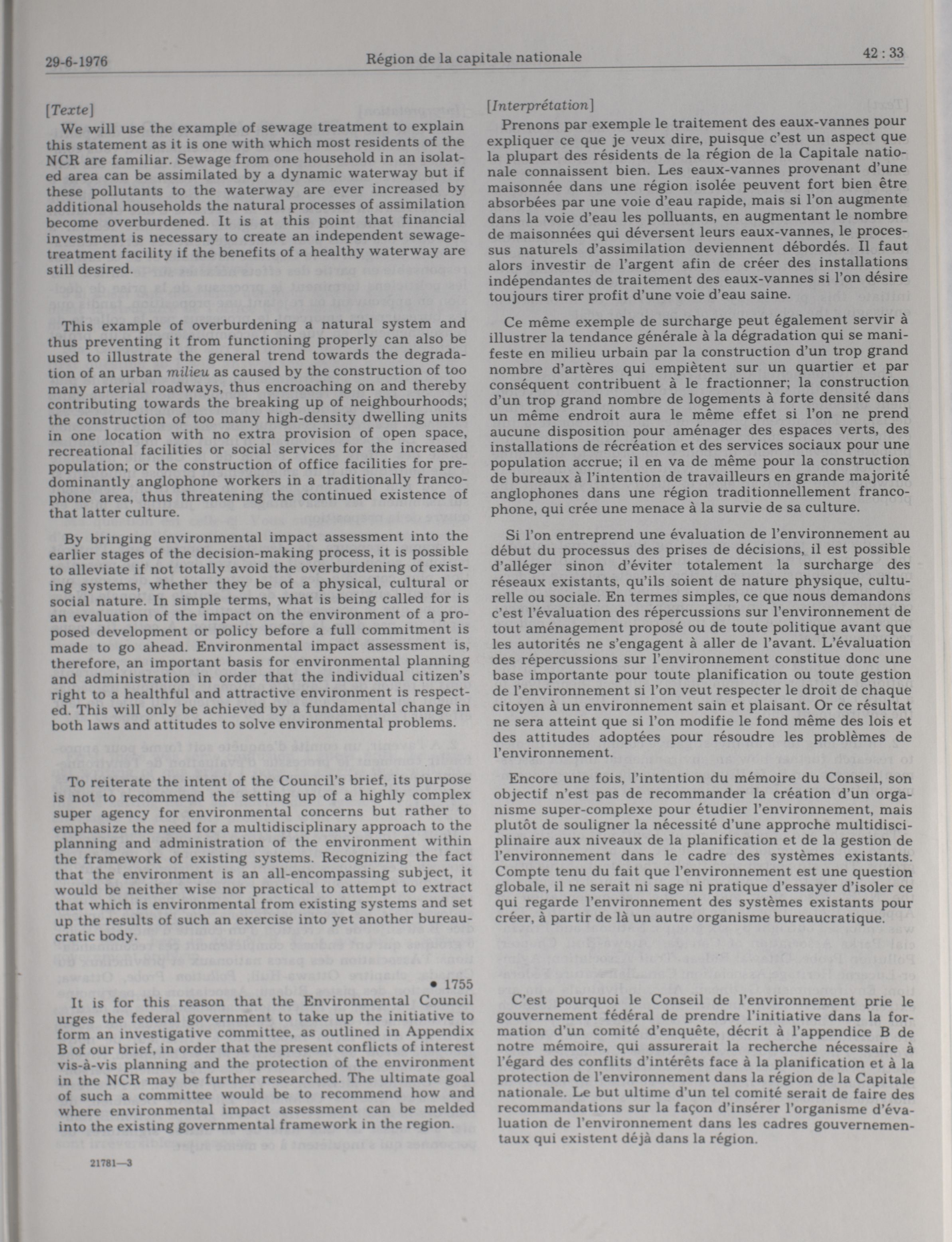 29-6-1976 Région de la capitale nationale 42 : 33

[Texte]

We will use the example of sewage treatment to explain this statement as it is one with which most residents of the NCR are familiar. Sewage from one household in an isolated area can be assimilated by a dynamic waterway but if these pollutants to the waterway are ever increased by additional households the natural processes of assimilation become overburdened. It is at this point that financial investment is necessary to create an independent sewage-treatment facility if the benefits of a healthy waterway are still desired.

This example of overburdening a natural system and thus preventing it from functioning properly can also be used to illustrate the general trend towards the degradation of an urban milieu as caused by the construction of too many arterial roadways, thus encroaching on and thereby contributing towards the breaking up of neighbourhoods; the construction of too many high-density dwelling units in one location with no extra provision of open space, recreational facilities or social services for the increased population; or the construction of office facilities for predominantly anglophone workers in a traditionally francophone area, thus threatening the continued existence of that latter culture.

By bringing environmental impact assessment into the earlier stages of the decision-making process, it is possible to alleviate if not totally avoid the overburdening of existing systems, whether they be of a physical, cultural or social nature. In simple terms, what is being called for is an evaluation of the impact on the environment of a proposed development or policy before a full commitment is made to go ahead. Environmental impact assessment is, therefore, an important basis for environmental planning and administration in order that the individual citizen's right to a healthful and attractive environment is respected. This will only be achieved by a fundamental change in both laws and attitudes to solve environmental problems.

To reiterate the intent of the Council's brief, its purpose is not to recommend the setting up of a highly complex super agency for environmental concerns but rather to emphasize the need for a multidisciplinary approach to the planning and administration of the environment within the framework of existing systems. Recognizing the fact that the environment is an all-encompassing subject, it would be neither wise nor practical to attempt to extract that which is environmental from existing systems and set up the results of such an exercise into yet another bureaucratic body.

• 1755

It is for this reason that the Environmental Council urges the federal government to take up the initiative to form an investigative committee, as outlined in Appendix B of our brief, in order that the present conflicts of interest vis-à-vis planning and the protection of the environment in the NCR may be further researched. The ultimate goal of such a committee would be to recommend how and where environmental impact assessment can be melded into the existing governmental framework in the region.

21781—3

[Interprétation]

Prenons par exemple le traitement des eaux-vannes pour expliquer ce que je veux dire, puisque c'est un aspect que la plupart des résidents de la région de la Capitale nationale connaissent bien. Les eaux-vannes provenant d'une maisonnée dans une région isolée peuvent fort bien être absorbées par une voie d'eau rapide, mais si l'on augmente dans la voie d'eau les polluants, en augmentant le nombre de maisonnées qui déversent leurs eaux-vannes, le processus naturels d'assimilation deviennent débordés. Il faut alors investir de l'argent afin de créer des installations indépendantes de traitement des eaux-vannes si l'on désire toujours tirer profit d'une voie d'eau saine.

Ce même exemple de surcharge peut également servir à illustrer la tendance générale à la dégradation qui se manifeste en milieu urbain par la construction d'un trop grand nombre d'artères qui empiètent sur un quartier et par conséquent contribuent à le fractionner; la construction d'un trop grand nombre de logements à forte densité dans un même endroit aura le même effet si l'on ne prend aucune disposition pour aménager des espaces verts, des installations de récréation et des services sociaux pour une population accrue; il en va de même pour la construction de bureaux à l'intention de travailleurs en grande majorité anglophones dans une région traditionnellement francophone, qui crée une menace à la survie de sa culture.

Si l'on entreprend une évaluation de l'environnement au début du processus des prises de décisions, il est possible d'alléger sinon d'éviter totalement la surcharge des réseaux existants, qu'ils soient de nature physique, culturelle ou sociale. En termes simples, ce que nous demandons c'est l'évaluation des répercussions sur l'environnement de tout aménagement proposé ou de toute politique avant que les autorités ne s'engagent à aller de l'avant. L'évaluation des répercussions sur l'environnement constitue donc une base importante pour toute planification ou toute gestion de l'environnement si l'on veut respecter le droit de chaque citoyen à un environnement sain et plaisant. Or ce résultat ne sera atteint que si l'on modifie le fond même des lois et des attitudes adoptées pour résoudre les problèmes de l'environnement.

Encore une fois, l'intention du mémoire du Conseil, son objectif n'est pas de recommander la création d'un organisme super-complexe pour étudier l'environnement, mais plutôt de souligner la nécessité d'une approche multidisciplinaire aux niveaux de la planification et de la gestion de l'environnement dans le cadre des systèmes existants. Compte tenu du fait que l'environnement est une question globale, il ne serait ni sage ni pratique d'essayer d'isoler ce qui regarde l'environnement des systèmes existants pour créer, à partir de là un autre organisme bureaucratique.

C'est pourquoi le Conseil de l'environnement prie le gouvernement fédéral de prendre l'initiative dans la formation d'un comité d'enquête, décrit à l'appendice B de notre mémoire, qui assurerait la recherche nécessaire à l'égard des conflits d'intérêts face à la planification et à la protection de l'environnement dans la région de la Capitale nationale. Le but ultime d'un tel comité serait de faire des recommandations sur la façon d'insérer l'organisme d'évaluation de l'environnement dans les cadres gouvernementaux qui existent déjà dans la région.